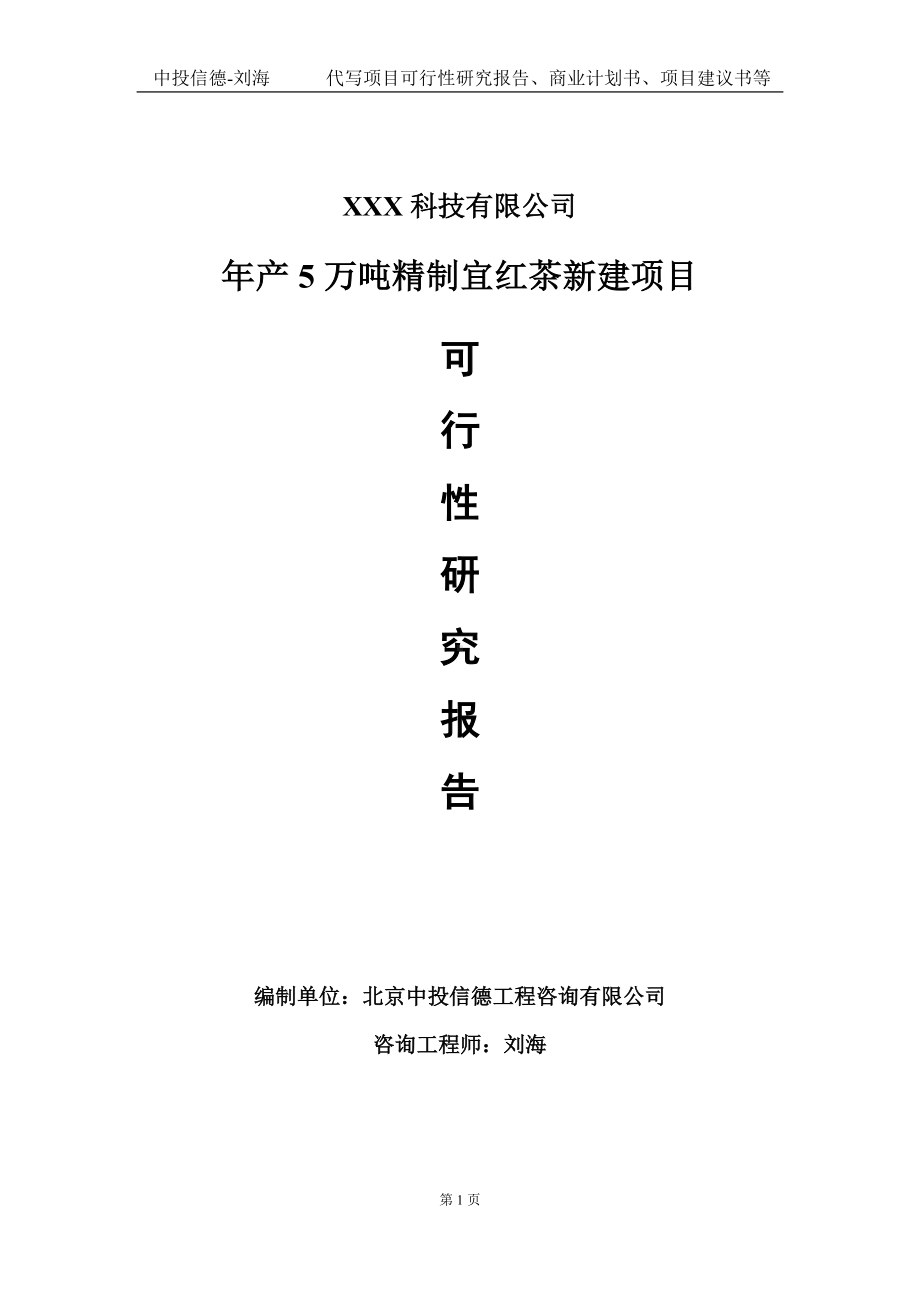 中投信德-刘海　　代写项目可行性研究报告、商业计划书、项目建议书等

XXX 科技有限公司

年产 5 万吨精制宜红茶新建项目

可
行
性
研
究
报
告

编制单位：北京中投信德工程咨询有限公司

咨询工程师：刘海

第 1 页